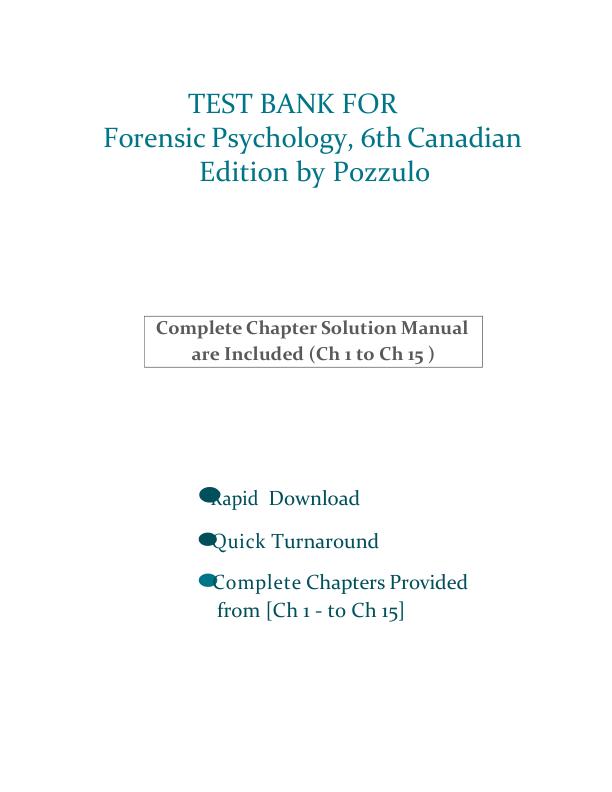 TEST BANK FOR
Forensic Psychology, 6th Canadian Edition by Pozzulo

Complete Chapter Solution Manual are Included (Ch 1 to Ch 15 )

Rapid Download

Quick Turnaround

Complete Chapters Provided from [Ch 1 - to Ch 15]